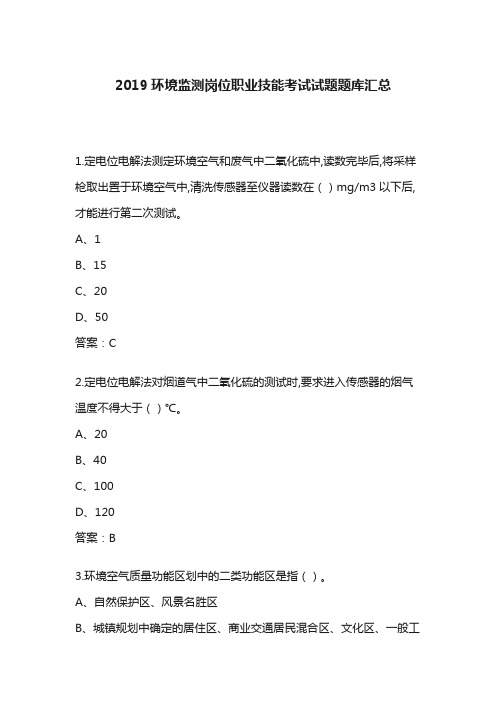 2019 环境监测岗位职业技能考试试题题库汇总

1.定电位电解法测定环境空气和废气中二氧化硫中,读数完毕后,将采样枪取出置于环境空气中,清洗传感器至仪器读数在（ ）mg/m3 以下后,才能进行第二次测试。

A、1

B、15

C、20

D、50

答案：C

2.定电位电解法对烟道气中二氧化硫的测试时,要求进入传感器的烟气温度不得大于（ ）℃。

A、20

B、40

C、100

D、120

答案：B

3.环境空气质量功能区划中的二类功能区是指（ ）。

A、自然保护区、风景名胜区

B、城镇规划中确定的居住区、商业交通居民混合区、文化区、一般工